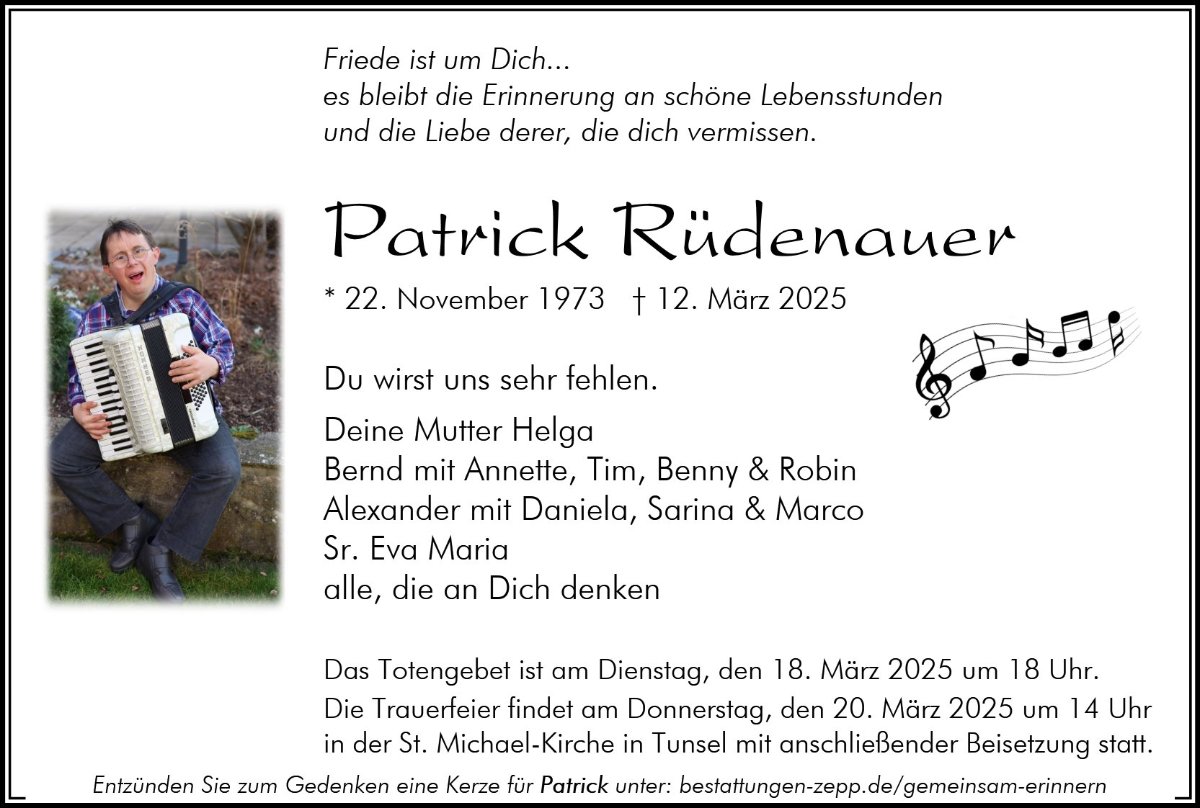 Friede ist um Dich...
es bleibt die Erinnerung an schöne Lebensstunden
und die Liebe derer, die dich vermissen.

Patrick Rüdenauer

* 22. November 1973 † 12. März 2025

Du wirst uns sehr fehlen.

Deine Mutter Helga
Bernd mit Annette, Tim, Benny & Robin
Alexander mit Daniela, Sarina & Marco
Sr. Eva Maria
alle, die an Dich denken

Das Totengebet ist am Dienstag, den 18. März 2025 um 18 Uhr.

Die Trauerfeier findet am Donnerstag, den 20. März 2025 um 14 Uhr in der St. Michael-Kirche in Tunsel mit anschließender Beisetzung statt.

Entzünden Sie zum Gedenken eine Kerze für Patrick unter: bestattungen-zepp.de/gemeinsam-erinnern